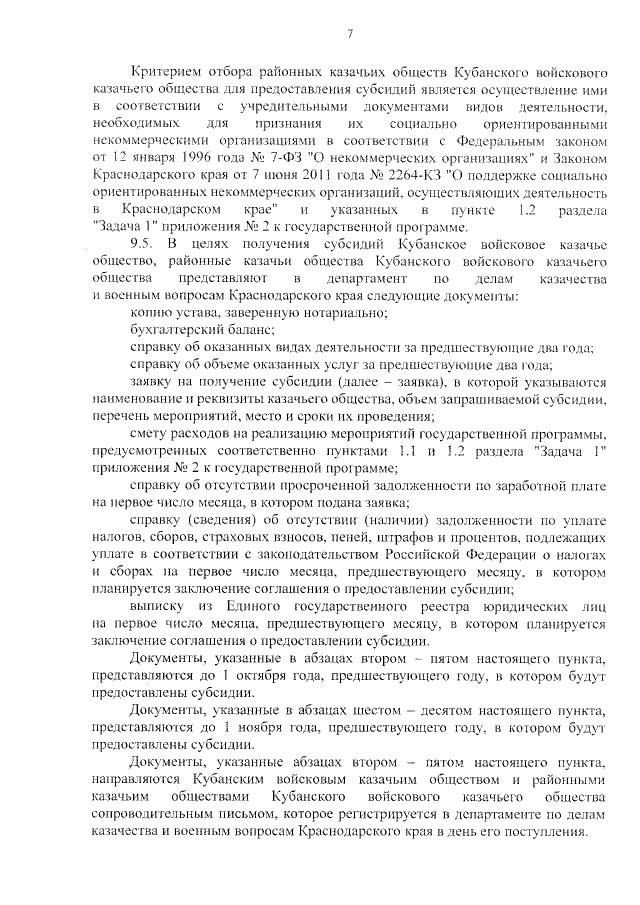 7

Критерием отбора районных казачьих обществ Кубанского войскового казачьего общества для предоставления субсидий является осуществление ими в соответствии с учредительными документами видов деятельности, необходимых для признания их социально ориентированными некоммерческими организациями в соответствии с Федеральным законом от 12 января 1996 года № 7-ФЗ "О некоммерческих организациях" и Законом Краснодарского края от 7 июня 2011 года № 2264-КЗ "О поддержке социально ориентированных некоммерческих организаций, осуществляющих деятельность в Краснодарском крае" и указанных в пункте 1.2 раздела "Задача 1" приложения № 2 к государственной программе.

9.5. В целях получения субсидий Кубанское войсковое казачье общество, районные казачьи общества Кубанского войскового казачьего общества представляют в департамент по делам казачества и военным вопросам Краснодарского края следующие документы:

копию устава, заверенную нотариально;

бухгалтерский баланс;

справку об оказанных видах деятельности за предшествующие два года;

справку об объеме оказанных услуг за предшествующие два года;

заявку на получение субсидии (далее – заявка), в которой указываются наименование и реквизиты казачьего общества, объем запрашиваемой субсидии, перечень мероприятий, место и сроки их проведения;

смету расходов на реализацию мероприятий государственной программы, предусмотренных соответственно пунктами 1.1 и 1.2 раздела "Задача 1" приложения № 2 к государственной программе;

справку об отсутствии просроченной задолженности по заработной плате на первое число месяца, в котором подана заявка;

справку (сведения) об отсутствии (наличии) задолженности по уплате налогов, сборов, страховых взносов, пеней, штрафов и процентов, подлежащих уплате в соответствии с законодательством Российской Федерации о налогах и сборах на первое число месяца, предшествующего месяцу, в котором планируется заключение соглашения о предоставлении субсидии;

выписку из Единого государственного реестра юридических лиц на первое число месяца, предшествующего месяцу, в котором планируется заключение соглашения о предоставлении субсидии.

Документы, указанные в абзацах втором – пятом настоящего пункта, представляются до 1 октября года, предшествующего году, в котором будут предоставлены субсидии.

Документы, указанные в абзацах шестом – десятом настоящего пункта, представляются до 1 ноября года, предшествующего году, в котором будут предоставлены субсидии.

Документы, указанные абзацах втором – пятом настоящего пункта, направляются Кубанским войсковым казачьим обществом и районными казачьим обществами Кубанского войскового казачьего общества сопроводительным письмом, которое регистрируется в департаменте по делам казачества и военным вопросам Краснодарского края в день его поступления.